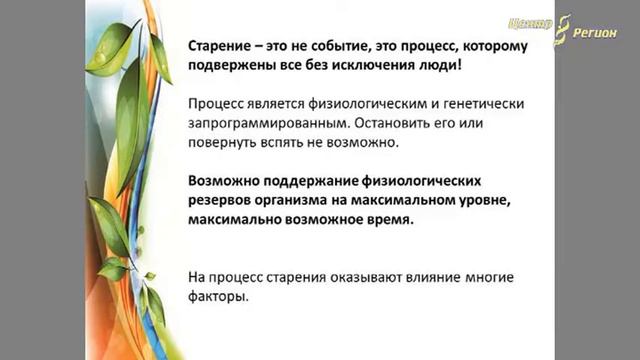 Центр Регион

Старение – это не событие, это процесс, которому подвержены все без исключения люди!

Процесс является физиологическим и генетически запрограммированным. Остановить его или повернуть вспять не возможно.

Возможно поддержание физиологических резервов организма на максимальном уровне, максимально возможное время.

На процесс старения оказывают влияние многие факторы.